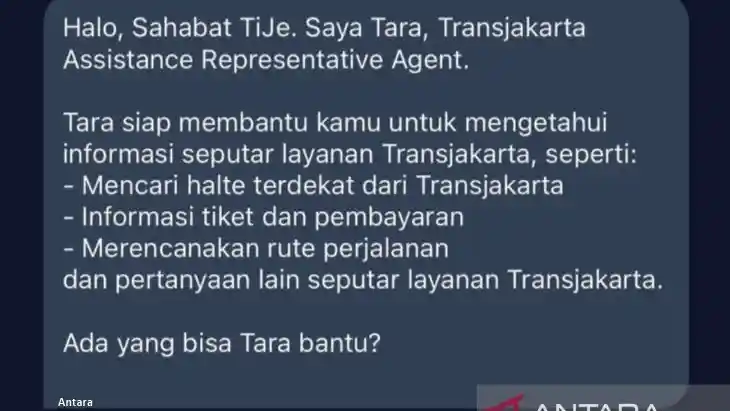 Halo, Sahabat TiJe. Saya Tara, Transjakarta Assistance Representative Agent.

Tara siap membantu kamu untuk mengetahui informasi seputar layanan Transjakarta, seperti:
- Mencari halte terdekat dari Transjakarta
- Informasi tiket dan pembayaran
- Merencanakan rute perjalanan
dan pertanyaan lain seputar layanan Transjakarta.

Ada yang bisa Tara bantu?

Antara

ANTARA